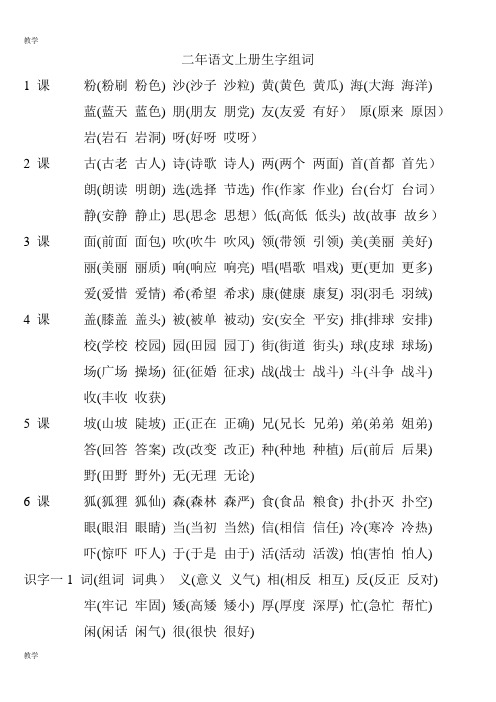 教学

二年语文上册生字组词

1 课　粉(粉刷 粉色) 沙(沙子 沙粒) 黄(黄色 黄瓜) 海(大海 海洋)
蓝(蓝天 蓝色) 朋(朋友 朋党) 友(友爱 有好） 原(原来 原因）
岩(岩石 岩洞) 呀(好呀 哎呀）

2 课　古(古老 古人) 诗(诗歌 诗人) 两(两个 两面) 首(首都 首先）
朗(朗读 明朗) 选(选择 节选) 作(作家 作业) 台(台灯 台词）
静(安静 静止) 思(思念 思想）低(高低 低头) 故(故事 故乡）

3 课　面(前面 面包) 吹(吹牛 吹风) 领(带领 引领) 美(美丽 美好)
丽(美丽 丽质) 响(响应 响亮) 唱(唱歌 唱戏) 更(更加 更多)
爱(爱惜 爱情) 希(希望 希求) 康(健康 康复) 羽(羽毛 羽绒)

4 课　盖(膝盖 盖头) 被(被单 被动) 安(安全 平安) 排(排球 安排)
校(学校 校园) 园(田园 园丁) 街(街道 街头) 球(皮球 球场)
场(广场 操场) 征(征婚 征求) 战(战士 战斗) 斗(斗争 战斗)
收(丰收 收获)

5 课　坡(山坡 陡坡) 正(正在 正确) 兄(兄长 兄弟) 弟(弟弟 姐弟)
答(回答 答案) 改(改变 改正) 种(种地 种植) 后(前后 后果)
野(田野 野外) 无(无理 无论)

6 课　狐(狐狸 狐仙) 森(森林 森严) 食(食品 粮食) 扑(扑灭 扑空)
眼(眼泪 眼睛) 当(当初 当然) 信(相信 信任) 冷(寒冷 冷热)
吓(惊吓 吓人) 于(于是 由于) 活(活动 活泼) 怕(害怕 怕人)

识字一 1　词(组词 词典） 义(意义 义气) 相(相反 相互) 反(反正 反对)
牢(牢记 牢固) 矮(高矮 矮小) 厚(厚度 深厚) 忙(急忙 帮忙)
闲(闲话 闲气) 很(很快 很好)

教学